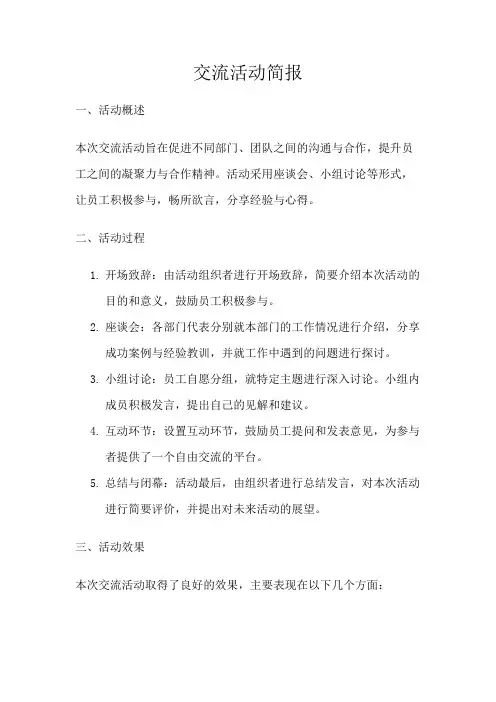 交流活动简报

一、活动概述

本次交流活动旨在促进不同部门、团队之间的沟通与合作，提升员工之间的凝聚力与合作精神。活动采用座谈会、小组讨论等形式，让员工积极参与，畅所欲言，分享经验与心得。

二、活动过程

1. 开场致辞：由活动组织者进行开场致辞，简要介绍本次活动的目的和意义，鼓励员工积极参与。
2. 座谈会：各部门代表分别就本部门的工作情况进行介绍，分享成功案例与经验教训，并就工作中遇到的问题进行探讨。
3. 小组讨论：员工自愿分组，就特定主题进行深入讨论。小组内成员积极发言，提出自己的见解和建议。
4. 互动环节：设置互动环节，鼓励员工提问和发表意见，为参与者提供了一个自由交流的平台。
5. 总结与闭幕：活动最后，由组织者进行总结发言，对本次活动进行简要评价，并提出对未来活动的展望。

三、活动效果

本次交流活动取得了良好的效果，主要表现在以下几个方面：